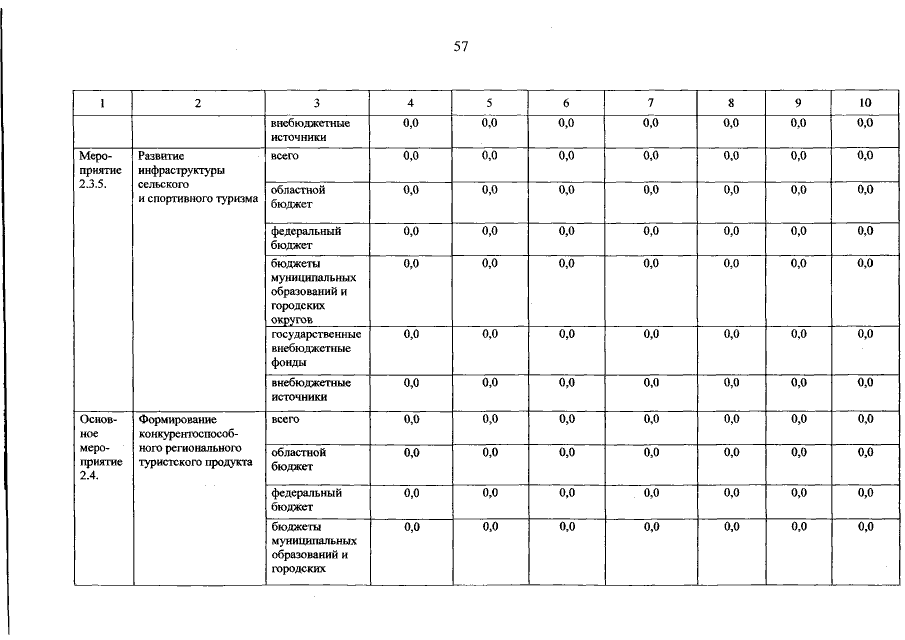 57

| 1 | 2 | 3 | 4 | 5 | 6 | 7 | 8 | 9 | 10 |
|---|---|---|---|---|---|---|---|---|---|
| | | внебюджетные источники | 0,0 | 0,0 | 0,0 | 0,0 | 0,0 | 0,0 | 0,0 |
| Мероприятие 2.3.5. | Развитие инфраструктуры сельского и спортивного туризма | всего | 0,0 | 0,0 | 0,0 | 0,0 | 0,0 | 0,0 | 0,0 |
| | | областной бюджет | 0,0 | 0,0 | 0,0 | 0,0 | 0,0 | 0,0 | 0,0 |
| | | федеральный бюджет | 0,0 | 0,0 | 0,0 | 0,0 | 0,0 | 0,0 | 0,0 |
| | | бюджеты муниципальных образований и городских округов | 0,0 | 0,0 | 0,0 | 0,0 | 0,0 | 0,0 | 0,0 |
| | | государственные внебюджетные фонды | 0,0 | 0,0 | 0,0 | 0,0 | 0,0 | 0,0 | 0,0 |
| | | внебюджетные источники | 0,0 | 0,0 | 0,0 | 0,0 | 0,0 | 0,0 | 0,0 |
| Основное мероприятие 2.4. | Формирование конкурентоспособного регионального туристского продукта | всего | 0,0 | 0,0 | 0,0 | 0,0 | 0,0 | 0,0 | 0,0 |
| | | областной бюджет | 0,0 | 0,0 | 0,0 | 0,0 | 0,0 | 0,0 | 0,0 |
| | | федеральный бюджет | 0,0 | 0,0 | 0,0 | 0,0 | 0,0 | 0,0 | 0,0 |
| | | бюджеты муниципальных образований и городских | 0,0 | 0,0 | 0,0 | 0,0 | 0,0 | 0,0 | 0,0 |